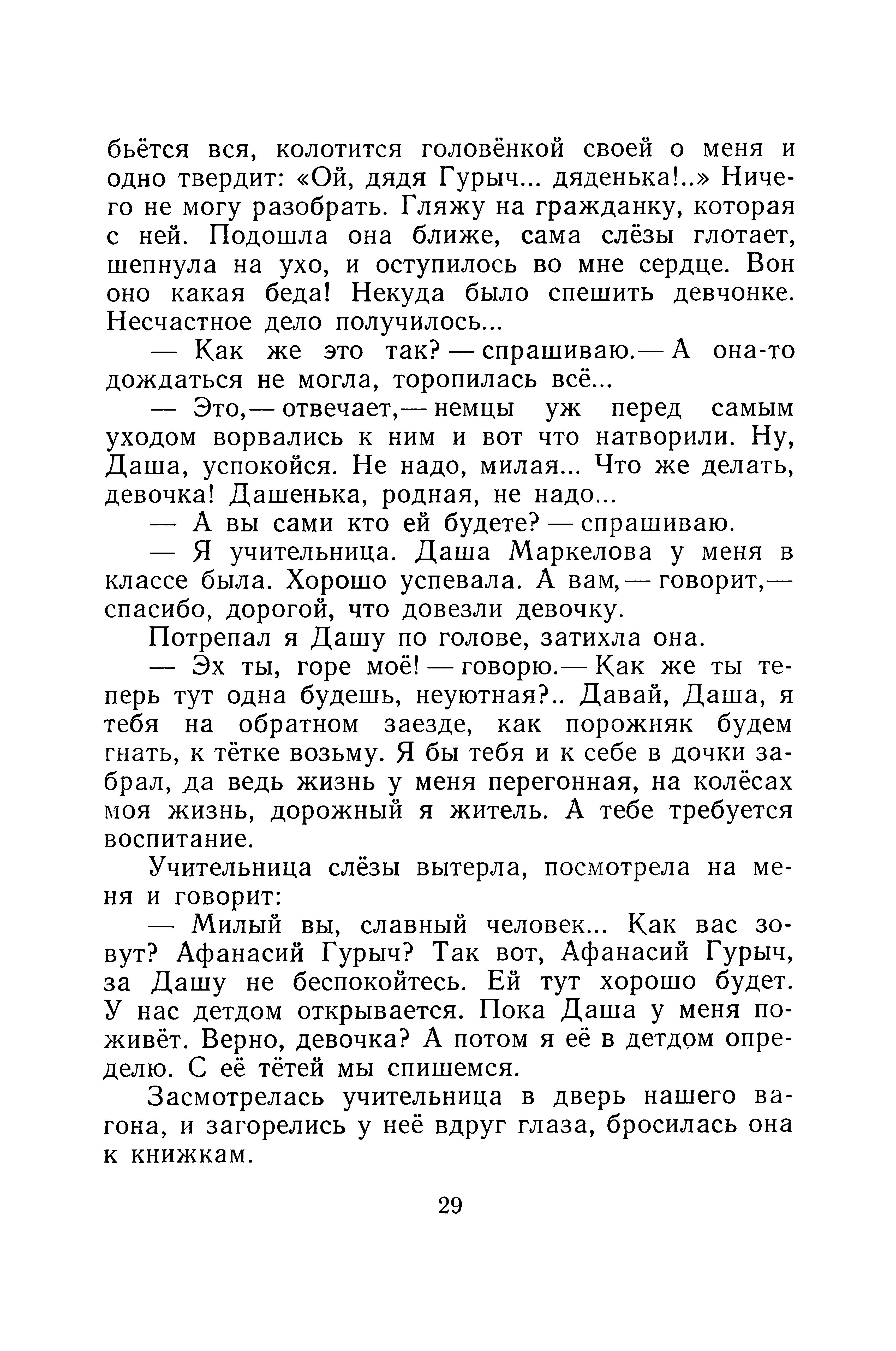 бьётся вся, колотится головёнкой своей о меня и одно твердит: «Ой, дядя Гурыч... дяденька!..» Ничего не могу разобрать. Гляжу на гражданку, которая с ней. Подошла она ближе, сама слёзы глотает, шепнула на ухо, и оступилось во мне сердце. Вон оно какая беда! Некуда было спешить девчонке. Несчастное дело получилось...

— Как же это так? — спрашиваю.— А она-то дождаться не могла, торопилась всё...

— Это,— отвечает,— немцы уж перед самым уходом ворвались к ним и вот что натворили. Ну, Даша, успокойся. Не надо, милая... Что же делать, девочка! Дашенька, родная, не надо...

— А вы сами кто ей будете? — спрашиваю.

— Я учительница. Даша Маркелова у меня в классе была. Хорошо успевала. А вам,— говорит,— спасибо, дорогой, что довезли девочку.

Потрепал я Дашу по голове, затихла она.

— Эх ты, горе моё! — говорю.— Как же ты теперь тут одна будешь, неуютная?.. Давай, Даша, я тебя на обратном заезде, как порожняк будем гнать, к тётке возьму. Я бы тебя и к себе в дочки забрал, да ведь жизнь у меня перегонная, на колёсах моя жизнь, дорожный я житель. А тебе требуется воспитание.

Учительница слёзы вытерла, посмотрела на меня и говорит:

— Милый вы, славный человек... Как вас зовут? Афанасий Гурыч? Так вот, Афанасий Гурыч, за Дашу не беспокойтесь. Ей тут хорошо будет. У нас детдом открывается. Пока Даша у меня поживёт. Верно, девочка? А потом я её в детдом определю. С её тётей мы спишемся.

Засмотрелась учительница в дверь нашего вагона, и загорелись у неё вдруг глаза, бросилась она к книжкам.

29